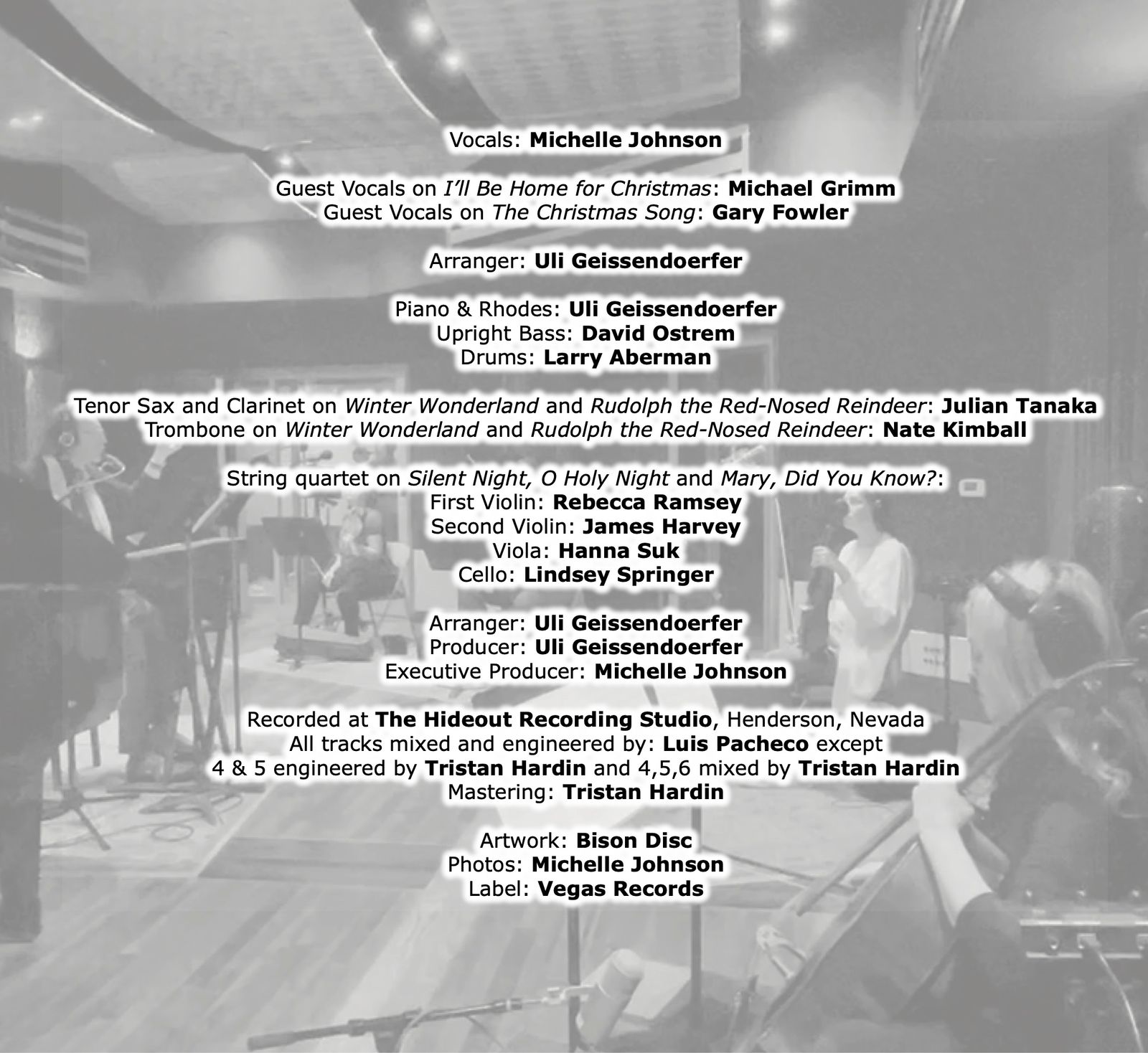 Vocals: Michelle Johnson

Guest Vocals on I'll Be Home for Christmas: Michael Grimm
Guest Vocals on The Christmas Song: Gary Fowler

Arranger: Uli Geissendoerfer

Piano & Rhodes: Uli Geissendoerfer
Upright Bass: David Ostrem
Drums: Larry Aberman

Tenor Sax and Clarinet on Winter Wonderland and Rudolph the Red-Nosed Reindeer: Julian Tanaka
Trombone on Winter Wonderland and Rudolph the Red-Nosed Reindeer: Nate Kimball

String quartet on Silent Night, O Holy Night and Mary, Did You Know?:
First Violin: Rebecca Ramsey
Second Violin: James Harvey
Viola: Hanna Suk
Cello: Lindsey Springer

Arranger: Uli Geissendoerfer
Producer: Uli Geissendoerfer
Executive Producer: Michelle Johnson

Recorded at The Hideout Recording Studio, Henderson, Nevada
All tracks mixed and engineered by: Luis Pacheco except
4 & 5 engineered by Tristan Hardin and 4,5,6 mixed by Tristan Hardin
Mastering: Tristan Hardin

Artwork: Bison Disc
Photos: Michelle Johnson
Label: Vegas Records